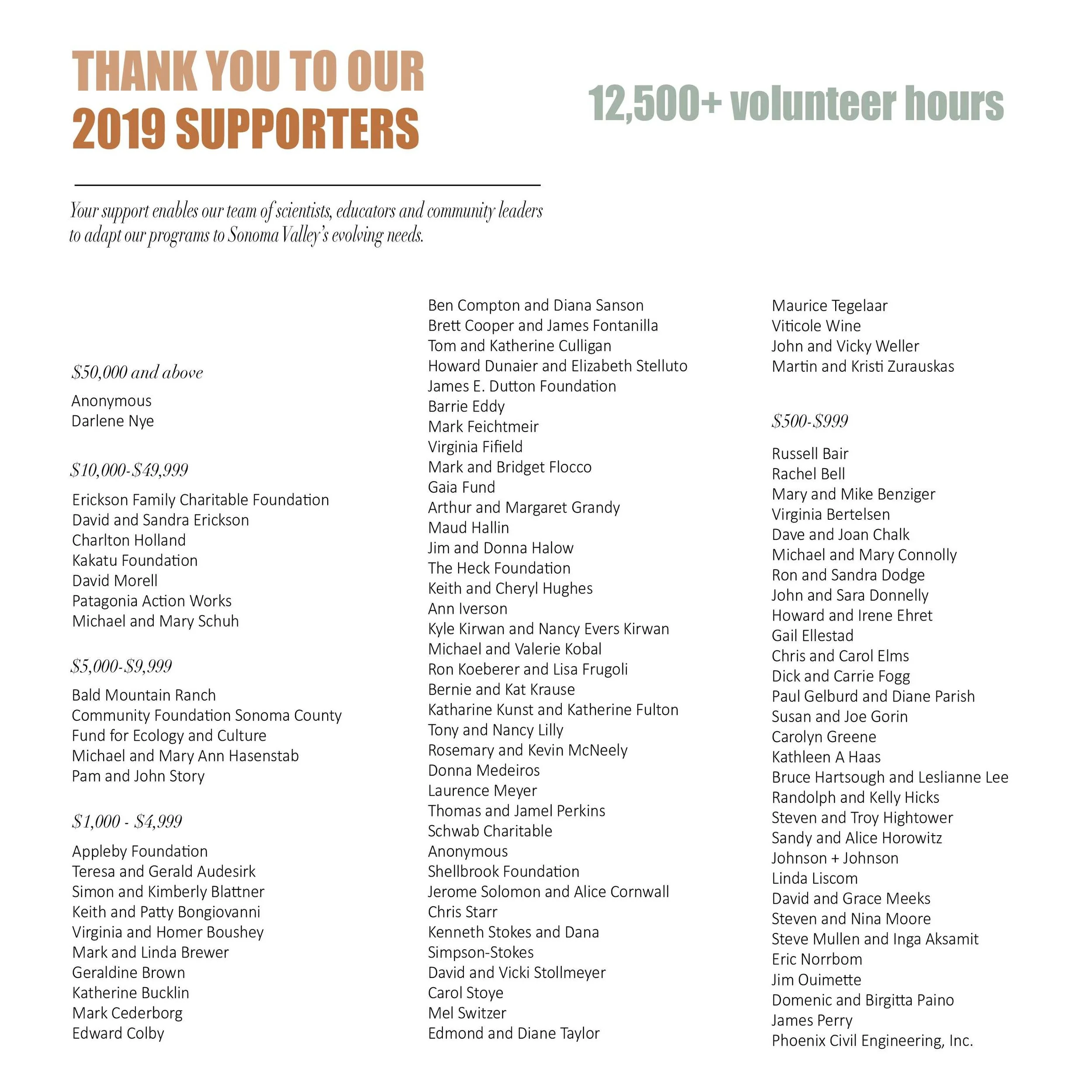 THANK YOU TO OUR
2019 SUPPORTERS

12,500+ volunteer hours

Your support enables our team of scientists, educators and community leaders to adapt our programs to Sonoma Valley's evolving needs.

$50,000 and above

Anonymous
Darlene Nye

$10,000-$49,999

Erickson Family Charitable Foundation
David and Sandra Erickson
Charlton Holland
Kakatu Foundation
David Morell
Patagonia Action Works
Michael and Mary Schuh

$5,000-$9,999

Bald Mountain Ranch
Community Foundation Sonoma County
Fund for Ecology and Culture
Michael and Mary Ann Hasenstab
Pam and John Story

$1,000 - $4,999

Appleby Foundation
Teresa and Gerald Audesirk
Simon and Kimberly Blattner
Keith and Patty Bongiovanni
Virginia and Homer Boushey
Mark and Linda Brewer
Geraldine Brown
Katherine Bucklin
Mark Cederborg
Edward Colby
Ben Compton and Diana Sanson
Brett Cooper and James Fontanilla
Tom and Katherine Culligan
Howard Dunaier and Elizabeth Stelluto
James E. Dutton Foundation
Barrie Eddy
Mark Feichtmeir
Virginia Fifield
Mark and Bridget Flocco
Gaia Fund
Arthur and Margaret Grandy
Maud Hallin
Jim and Donna Halow
The Heck Foundation
Keith and Cheryl Hughes
Ann Iverson
Kyle Kirwan and Nancy Evers Kirwan
Michael and Valerie Kobal
Ron Koeberer and Lisa Frugoli
Bernie and Kat Krause
Katharine Kunst and Katherine Fulton
Tony and Nancy Lilly
Rosemary and Kevin McNeely
Donna Medeiros
Laurence Meyer
Thomas and Jamel Perkins
Schwab Charitable
Anonymous
Shellbrook Foundation
Jerome Solomon and Alice Cornwall
Chris Starr
Kenneth Stokes and Dana Simpson-Stokes
David and Vicki Stollmeyer
Carol Stoye
Mel Switzer
Edmond and Diane Taylor
Maurice Tegelaar
Viticole Wine
John and Vicky Weller
Martin and Kristi Zurauskas

$500-$999

Russell Bair
Rachel Bell
Mary and Mike Benziger
Virginia Bertelsen
Dave and Joan Chalk
Michael and Mary Connolly
Ron and Sandra Dodge
John and Sara Donnelly
Howard and Irene Ehret
Gail Ellestad
Chris and Carol Elms
Dick and Carrie Fogg
Paul Gelburd and Diane Parish
Susan and Joe Gorin
Carolyn Greene
Kathleen A Haas
Bruce Hartsough and Leslianne Lee
Randolph and Kelly Hicks
Steven and Troy Hightower
Sandy and Alice Horowitz
Johnson + Johnson
Linda Liscom
David and Grace Meeks
Steven and Nina Moore
Steve Mullen and Inga Aksamit
Eric Norrbom
Jim Ouimette
Domenic and Birgitta Paino
James Perry
Phoenix Civil Engineering, Inc.